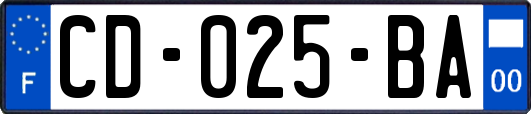 F
CD-025-BA
00